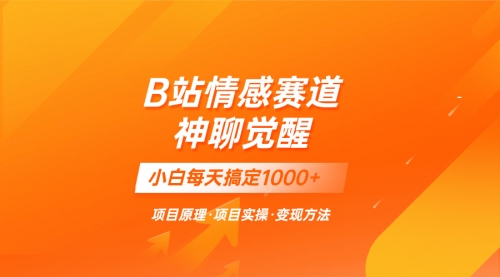 B站情感赛道
神聊觉醒

小白每天搞定1000+

项目原理·项目实操·变现方法